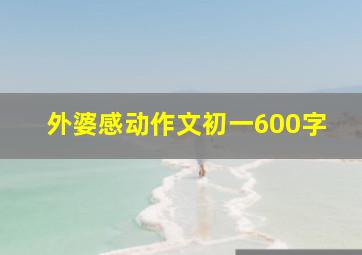 外婆感动作文初一600字